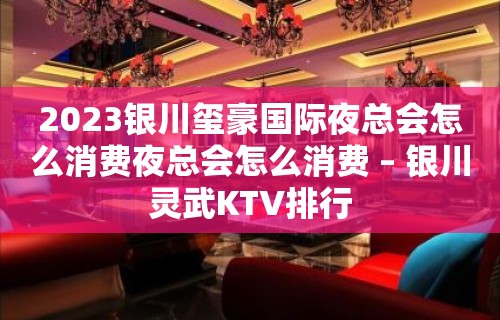 2023银川玺豪国际夜总会怎么消费夜总会怎么消费 – 银川灵武KTV排行